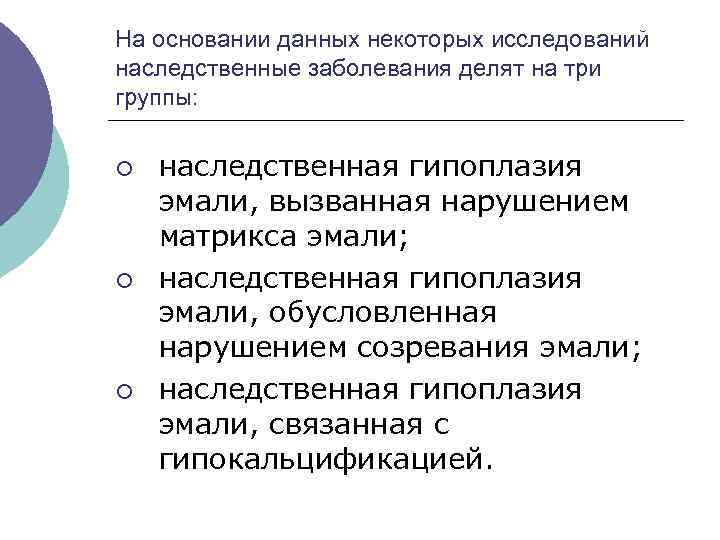 На основании данных некоторых исследований наследственные заболевания делят на три группы:

○ наследственная гипоплазия эмали, вызванная нарушением матрикса эмали;
○ наследственная гипоплазия эмали, обусловленная нарушением созревания эмали;
○ наследственная гипоплазия эмали, связанная с гипокальцификацией.